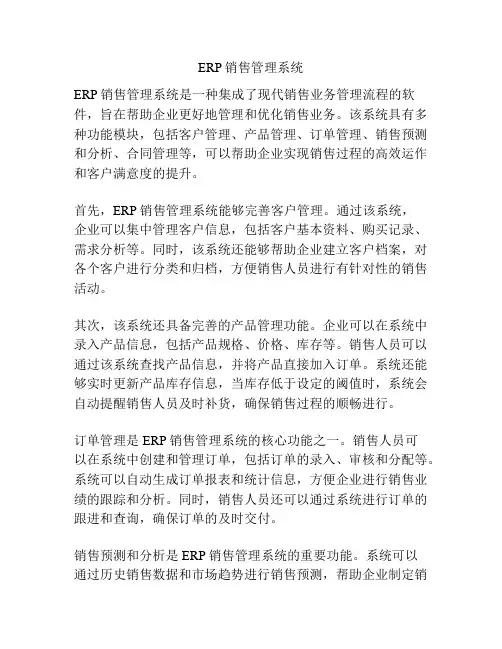 ERP 销售管理系统

ERP 销售管理系统是一种集成了现代销售业务管理流程的软件，旨在帮助企业更好地管理和优化销售业务。该系统具有多种功能模块，包括客户管理、产品管理、订单管理、销售预测和分析、合同管理等，可以帮助企业实现销售过程的高效运作和客户满意度的提升。

首先，ERP 销售管理系统能够完善客户管理。通过该系统，企业可以集中管理客户信息，包括客户基本资料、购买记录、需求分析等。同时，该系统还能够帮助企业建立客户档案，对各个客户进行分类和归档，方便销售人员进行有针对性的销售活动。

其次，该系统还具备完善的产品管理功能。企业可以在系统中录入产品信息，包括产品规格、价格、库存等。销售人员可以通过该系统查找产品信息，并将产品直接加入订单。系统还能够实时更新产品库存信息，当库存低于设定的阈值时，系统会自动提醒销售人员及时补货，确保销售过程的顺畅进行。

订单管理是 ERP 销售管理系统的核心功能之一。销售人员可以在系统中创建和管理订单，包括订单的录入、审核和分配等。系统可以自动生成订单报表和统计信息，方便企业进行销售业绩的跟踪和分析。同时，销售人员还可以通过系统进行订单的跟进和查询，确保订单的及时交付。

销售预测和分析是 ERP 销售管理系统的重要功能。系统可以通过历史销售数据和市场趋势进行销售预测，帮助企业制定销